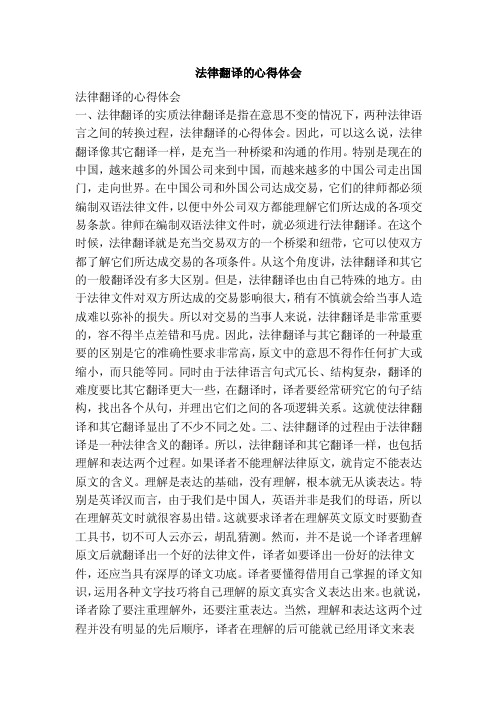 法律翻译的心得体会

法律翻译的心得体会

一、法律翻译的实质法律翻译是指在意思不变的情况下，两种法律语言之间的转换过程，法律翻译的心得体会。因此，可以这么说，法律翻译像其它翻译一样，是充当一种桥梁和沟通的作用。特别是现在的中国，越来越多的外国公司来到中国，而越来越多的中国公司走出国门，走向世界。在中国公司和外国公司达成交易，它们的律师都必须编制双语法律文件，以便中外公司双方都能理解它们所达成的各项交易条款。律师在编制双语法律文件时，就必须进行法律翻译。在这个时候，法律翻译就是充当交易双方的一个桥梁和纽带，它可以使双方都了解它们所达成交易的各项条件。从这个角度讲，法律翻译和其它的一般翻译没有多大区别。但是，法律翻译也由自己特殊的地方。由于法律文件对双方所达成的交易影响很大，稍有不慎就会给当事人造成难以弥补的损失。所以对交易的当事人来说，法律翻译是非常重要的，容不得半点差错和马虎。因此，法律翻译与其它翻译的一种最重要的区别是它的准确性要求非常高，原文中的意思不得作任何扩大或缩小，而只能等同。同时由于法律语言句式冗长、结构复杂，翻译的难度要比其它翻译更大一些，在翻译时，译者要经常研究它的句子结构，找出各个从句，并理出它们之间的各项逻辑关系。这就使法律翻译和其它翻译显出了不少不同之处。二、法律翻译的过程由于法律翻译是一种法律含义的翻译。所以，法律翻译和其它翻译一样，也包括理解和表达两个过程。如果译者不能理解法律原文，就肯定不能表达原文的含义。理解是表达的基础，没有理解，根本就无从谈表达。特别是英译汉而言，由于我们是中国人，英语并非是我们的母语，所以在理解英文时就很容易出错。这就要求译者在理解英文原文时要勤查工具书，切不可人云亦云，胡乱猜测。然而，并不是说一个译者理解原文后就翻译出一个好的法律文件，译者如要译出一份好的法律文件，还应当具有深厚的译文功底。译者要懂得借用自己掌握的译文知识，运用各种文字技巧将自己理解的原文真实含义表达出来。也就说，译者除了要注重理解外，还要注重表达。当然，理解和表达这两个过程并没有明显的先后顺序，译者在理解的后可能就已经用译文来表